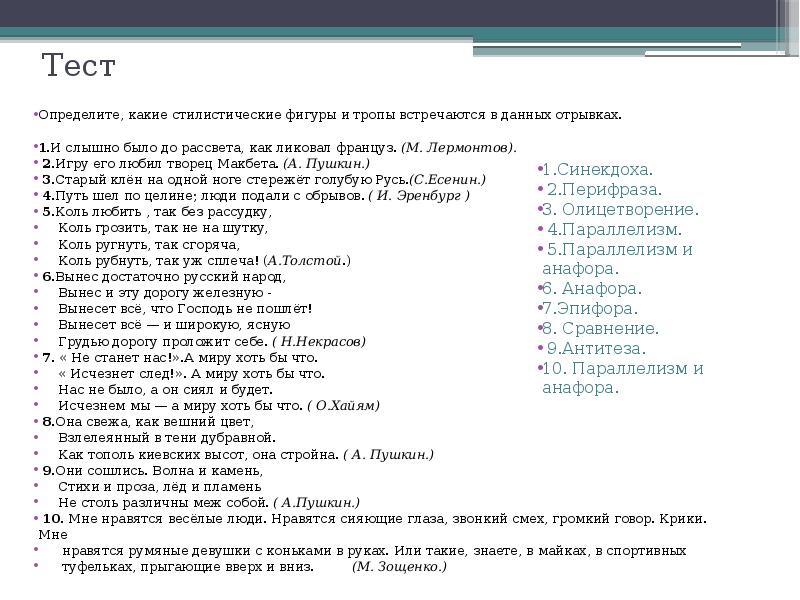 Тест

•Определите, какие стилистические фигуры и тропы встречаются в данных отрывках.

•1.И слышно было до рассвета, как ликовал француз. (М. Лермонтов).
• 2.Игру его любил творец Макбета. (А. Пушкин.)
• 3.Старый клён на одной ноге стережёт голубую Русь.(С.Есенин.)
• 4.Путь шел по целине; люди подали с обрывов. ( И. Эренбург )
• 5.Коль любить , так без рассудку,
• Коль грозить, так не на шутку,
• Коль ругнуть, так сгоряча,
• Коль рубнуть, так уж сплеча! (А.Толстой.)
• 6.Вынес достаточно русский народ,
• Вынес и эту дорогу железную -
• Вынесет всё, что Господь не пошлёт!
• Вынесет всё — и широкую, ясную
• Грудью дорогу проложит себе. ( Н.Некрасов)
• 7. « Не станет нас!».А миру хоть бы что.
• « Исчезнет след!». А миру хоть бы что.
• Нас не было, а он сиял и будет.
• Исчезнем мы — а миру хоть бы что. ( О.Хайям)
• 8.Она свежа, как вешний цвет,
• Взлелеянный в тени дубравной.
• Как тополь киевских высот, она стройна. ( А. Пушкин.)
• 9.Они сошлись. Волна и камень,
• Стихи и проза, лёд и пламень
• Не столь различны меж собой. ( А.Пушкин.)
• 10. Мне нравятся весёлые люди. Нравятся сияющие глаза, звонкий смех, громкий говор. Крики. Мне
• нравятся румяные девушки с коньками в руках. Или такие, знаете, в майках, в спортивных
• туфельках, прыгающие вверх и вниз. (М. Зощенко.)

•1.Синекдоха.
• 2.Перифраза.
•3. Олицетворение.
• 4.Параллелизм.
• 5.Параллелизм и анафора.
•6. Анафора.
•7.Эпифора.
•8. Сравнение.
• 9.Антитеза.
•10. Параллелизм и анафора.